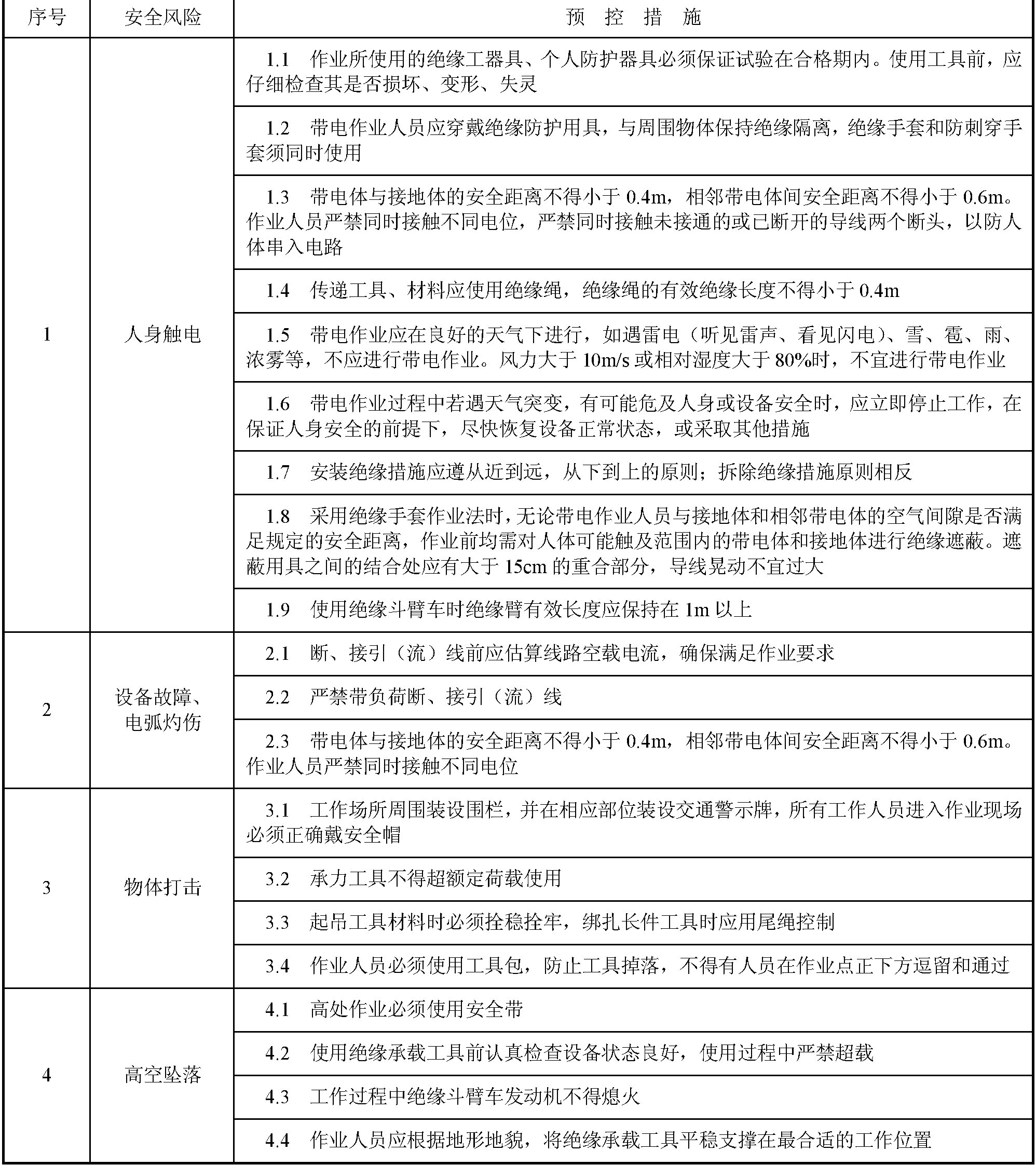 | 序号 | 安全风险 | 预 控 措 施 |
|---|---|---|
| 1 | 人身触电 | 1.1 作业所使用的绝缘工器具、个人防护器具必须保证试验在合格期内。使用工具前，应仔细检查其是否损坏、变形、失灵 |
| | | 1.2 带电作业人员应穿戴绝缘防护用具，与周围物体保持绝缘隔离，绝缘手套和防刺穿手套须同时使用 |
| | | 1.3 带电体与接地体的安全距离不得小于 0.4m，相邻带电体间安全距离不得小于 0.6m。作业人员严禁同时接触不同电位，严禁同时接触未接通的或已断开的导线两个断头，以防人体串入电路 |
| | | 1.4 传递工具、材料应使用绝缘绳，绝缘绳的有效绝缘长度不得小于 0.4m |
| | | 1.5 带电作业应在良好的天气下进行，如遇雷电（听见雷声、看见闪电）、雪、雹、雨、浓雾等，不应进行带电作业。风力大于 10m/s 或相对湿度大于 80%时，不宜进行带电作业 |
| | | 1.6 带电作业过程中若遇天气突变，有可能危及人身或设备安全时，应立即停止工作，在保证人身安全的前提下，尽快恢复设备正常状态，或采取其他措施 |
| | | 1.7 安装绝缘措施应遵从近到远，从下到上的原则；拆除绝缘措施原则相反 |
| | | 1.8 采用绝缘手套作业法时，无论带电作业人员与接地体和相邻带电体的空气间隙是否满足规定的安全距离，作业前均需对人体可能触及范围内的带电体和接地体进行绝缘遮蔽。遮蔽用具之间的结合处应有大于 15cm 的重合部分，导线晃动不宜过大 |
| | | 1.9 使用绝缘斗臂车时绝缘臂有效长度应保持在 1m 以上 |
| 2 | 设备故障、电弧灼伤 | 2.1 断、接引（流）线前应估算线路空载电流，确保满足作业要求 |
| | | 2.2 严禁带负荷断、接引（流）线 |
| | | 2.3 带电体与接地体的安全距离不得小于 0.4m，相邻带电体间安全距离不得小于 0.6m。作业人员严禁同时接触不同电位 |
| 3 | 物体打击 | 3.1 工作场所周围装设围栏，并在相应部位装设交通警示牌，所有工作人员进入作业现场必须正确戴安全帽 |
| | | 3.2 承力工具不得超额定荷载使用 |
| | | 3.3 起吊工具材料时必须拴稳拴牢，绑扎长件工具时应用尾绳控制 |
| | | 3.4 作业人员必须使用工具包，防止工具掉落，不得有人员在作业点正下方逗留和通过 |
| 4 | 高空坠落 | 4.1 高处作业必须使用安全带 |
| | | 4.2 使用绝缘承载工具前认真检查设备状态良好，使用过程中严禁超载 |
| | | 4.3 工作过程中绝缘斗臂车发动机不得熄火 |
| | | 4.4 作业人员应根据地形地貌，将绝缘承载工具平稳支撑在最合适的工作位置 |